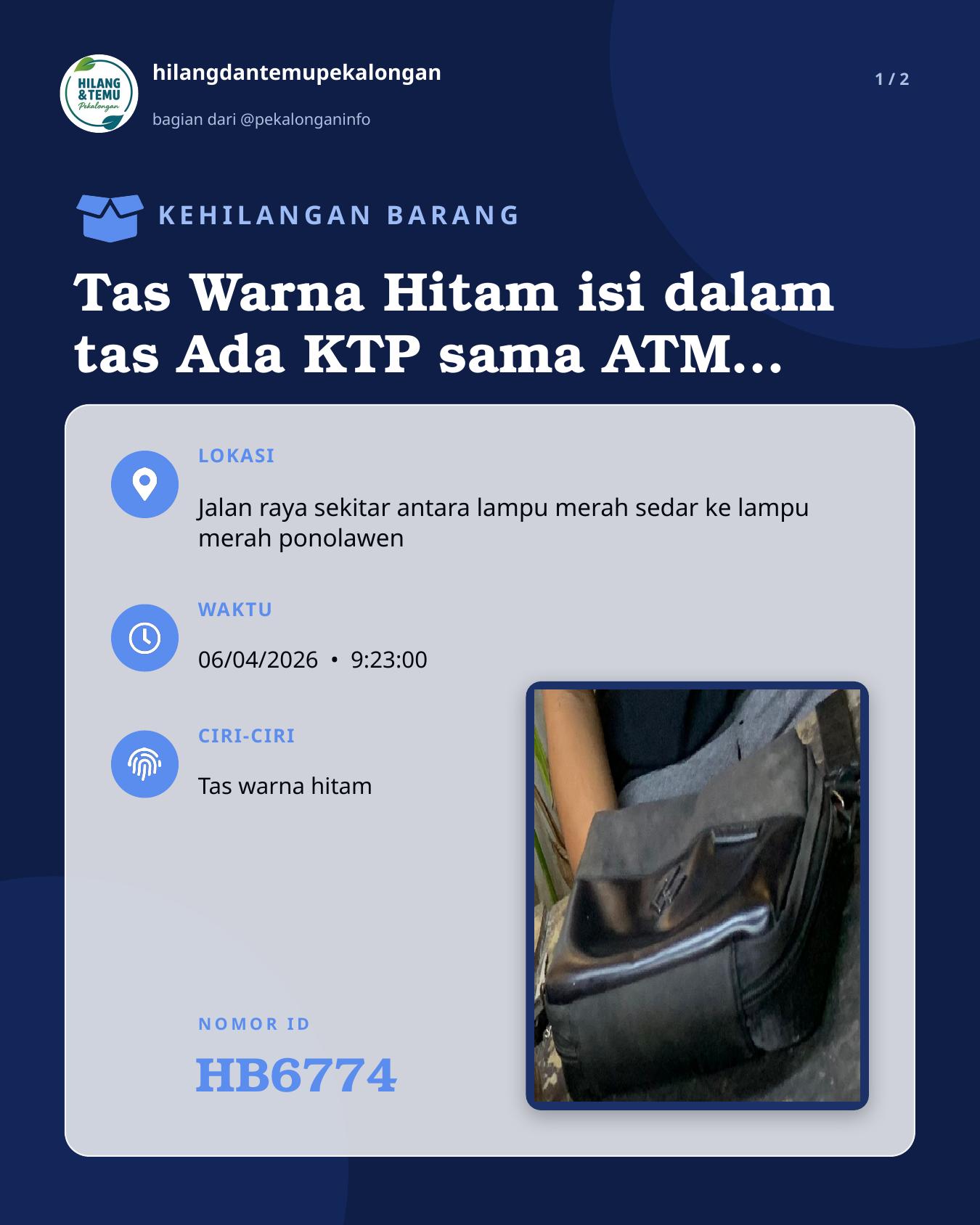 HILANG &TEMU Pekalongan

hilangdantemupekalongan

bagian dari @pekalonganinfo

1 / 2

KEHILANGAN BARANG

Tas Warna Hitam isi dalam tas Ada KTP sama ATM...

LOKASI

Jalan raya sekitar antara lampu merah sedar ke lampu merah ponolawen

WAKTU

06/04/2026 • 9:23:00

CIRI-CIRI

Tas warna hitam

NOMOR ID

HB6774